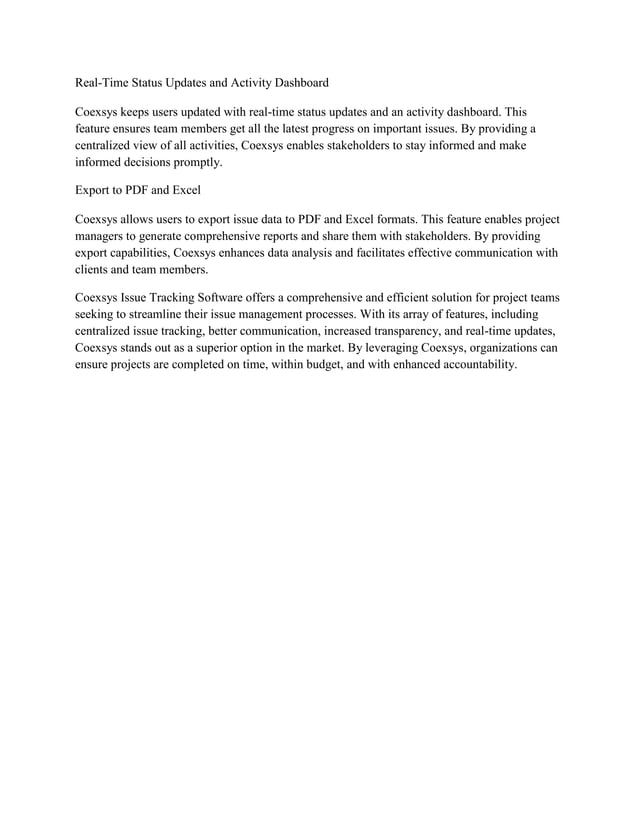 Real-Time Status Updates and Activity Dashboard

Coexsys keeps users updated with real-time status updates and an activity dashboard. This feature ensures team members get all the latest progress on important issues. By providing a centralized view of all activities, Coexsys enables stakeholders to stay informed and make informed decisions promptly.

Export to PDF and Excel

Coexsys allows users to export issue data to PDF and Excel formats. This feature enables project managers to generate comprehensive reports and share them with stakeholders. By providing export capabilities, Coexsys enhances data analysis and facilitates effective communication with clients and team members.

Coexsys Issue Tracking Software offers a comprehensive and efficient solution for project teams seeking to streamline their issue management processes. With its array of features, including centralized issue tracking, better communication, increased transparency, and real-time updates, Coexsys stands out as a superior option in the market. By leveraging Coexsys, organizations can ensure projects are completed on time, within budget, and with enhanced accountability.